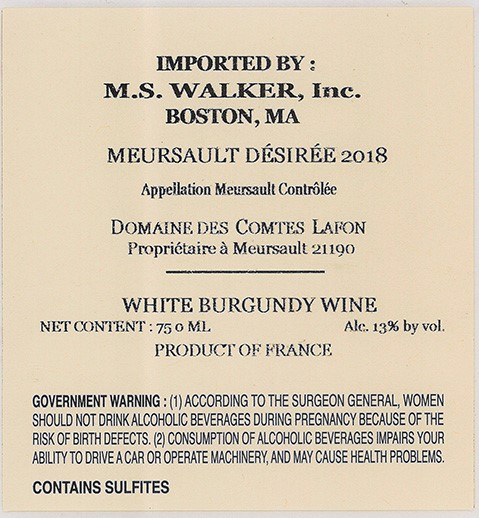 IMPORTED BY :
M.S. WALKER, Inc.
BOSTON, MA

MEURSAULT DÉSIRÉE 2018

Appellation Meursault Contrôlée

DOMAINE DES COMTES LAFON
Propriétaire à Meursault 21190

WHITE BURGUNDY WINE

NET CONTENT : 75 0 ML Alc. 13% by vol.

PRODUCT OF FRANCE

GOVERNMENT WARNING : (1) ACCORDING TO THE SURGEON GENERAL, WOMEN SHOULD NOT DRINK ALCOHOLIC BEVERAGES DURING PREGNANCY BECAUSE OF THE RISK OF BIRTH DEFECTS. (2) CONSUMPTION OF ALCOHOLIC BEVERAGES IMPAIRS YOUR ABILITY TO DRIVE A CAR OR OPERATE MACHINERY, AND MAY CAUSE HEALTH PROBLEMS.

CONTAINS SULFITES